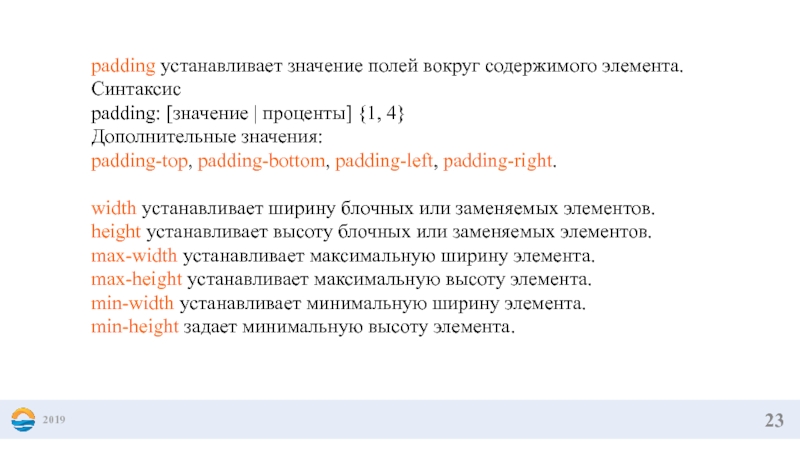 padding устанавливает значение полей вокруг содержимого элемента.
Синтаксис
padding: [значение | проценты] {1, 4}
Дополнительные значения:
padding-top, padding-bottom, padding-left, padding-right.

width устанавливает ширину блочных или заменяемых элементов.
height устанавливает высоту блочных или заменяемых элементов.
max-width устанавливает максимальную ширину элемента.
max-height устанавливает максимальную высоту элемента.
min-width устанавливает минимальную ширину элемента.
min-height задает минимальную высоту элемента.

2019

23